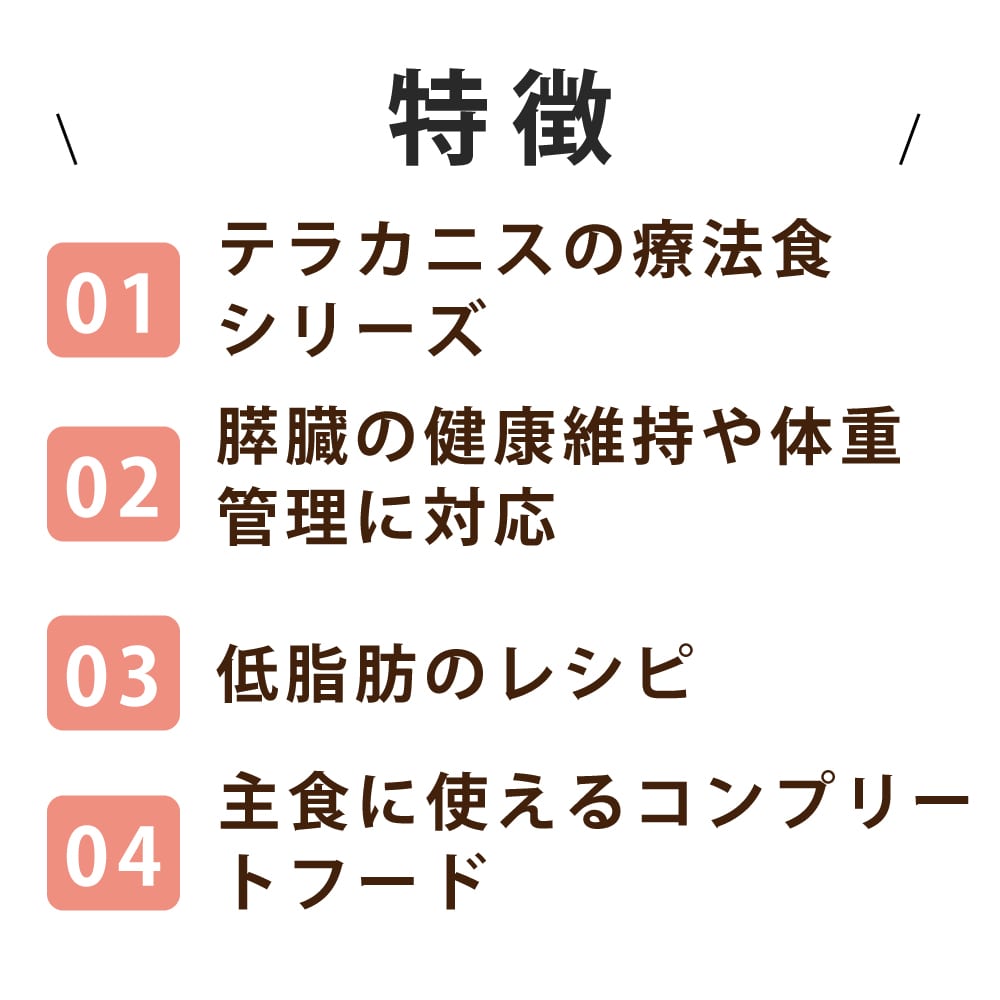 \ 特徴 /

01 テラカニスの療法食シリーズ

02 膵臓の健康維持や体重管理に対応

03 低脂肪のレシピ

04 主食に使えるコンプリートフード